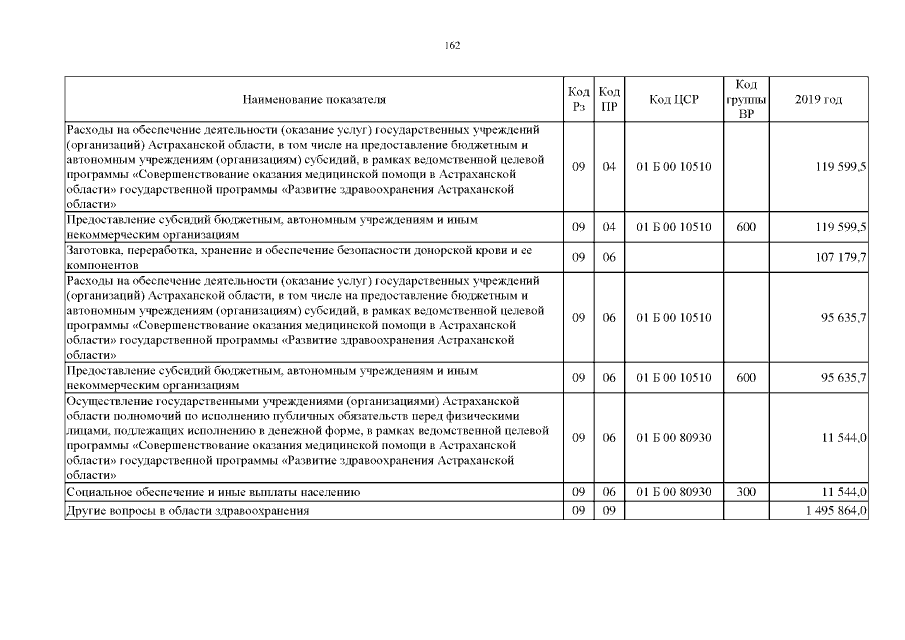 162

| Наименование показателя | Код Рз | Код ПР | Код ЦСР | Код группы ВР | 2019 год |
|---|---|---|---|---|---|
| Расходы на обеспечение деятельности (оказание услуг) государственных учреждений (организаций) Астраханской области, в том числе на предоставление бюджетным и автономным учреждениям (организациям) субсидий, в рамках ведомственной целевой программы «Совершенствование оказания медицинской помощи в Астраханской области» государственной программы «Развитие здравоохранения Астраханской области» | 09 | 04 | 01 Б 00 10510 | | 119 599,5 |
| Предоставление субсидий бюджетным, автономным учреждениям и иным некоммерческим организациям | 09 | 04 | 01 Б 00 10510 | 600 | 119 599,5 |
| Заготовка, переработка, хранение и обеспечение безопасности донорской крови и ее компонентов | 09 | 06 | | | 107 179,7 |
| Расходы на обеспечение деятельности (оказание услуг) государственных учреждений (организаций) Астраханской области, в том числе на предоставление бюджетным и автономным учреждениям (организациям) субсидий, в рамках ведомственной целевой программы «Совершенствование оказания медицинской помощи в Астраханской области» государственной программы «Развитие здравоохранения Астраханской области» | 09 | 06 | 01 Б 00 10510 | | 95 635,7 |
| Предоставление субсидий бюджетным, автономным учреждениям и иным некоммерческим организациям | 09 | 06 | 01 Б 00 10510 | 600 | 95 635,7 |
| Осуществление государственными учреждениями (организациями) Астраханской области полномочий по исполнению публичных обязательств перед физическими лицами, подлежащих исполнению в денежной форме, в рамках ведомственной целевой программы «Совершенствование оказания медицинской помощи в Астраханской области» государственной программы «Развитие здравоохранения Астраханской области» | 09 | 06 | 01 Б 00 80930 | | 11 544,0 |
| Социальное обеспечение и иные выплаты населению | 09 | 06 | 01 Б 00 80930 | 300 | 11 544,0 |
| Другие вопросы в области здравоохранения | 09 | 09 | | | 1 495 864,0 |